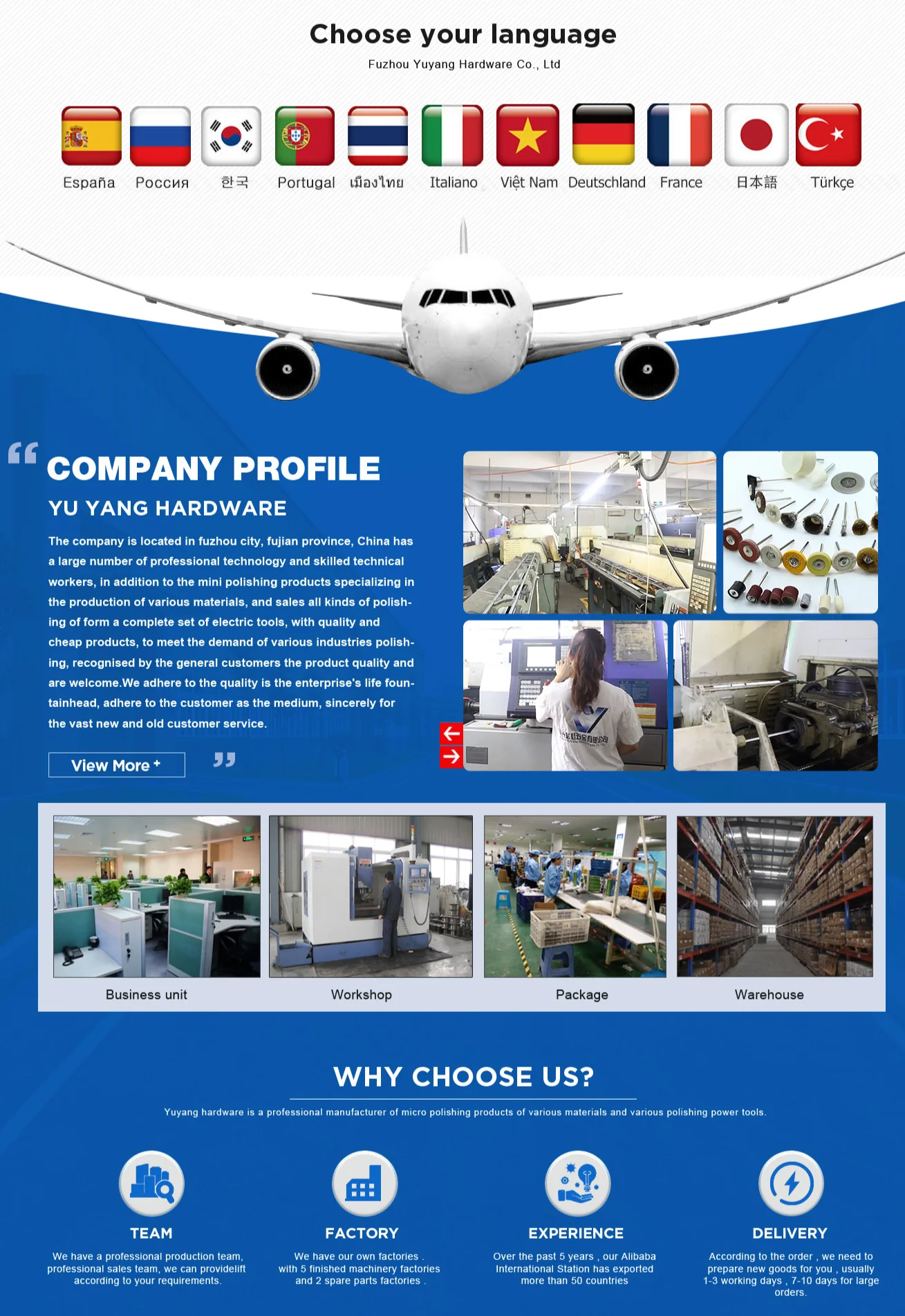 Choose your language

Fuzhou Yuyang Hardware Co., Ltd

España Россия 한국 Portugal เมืองไทย Italiano Việt Nam Deutschland France 日本語 Türkçe

COMPANY PROFILE

YU YANG HARDWARE

The company is located in fuzhou city, fujian province, China has a large number of professional technology and skilled technical workers, in addition to the mini polishing products specializing in the production of various materials, and sales all kinds of polishing of form a complete set of electric tools, with quality and cheap products, to meet the demand of various industries polishing, recognised by the general customers the product quality and are welcome.We adhere to the quality is the enterprise's life fountainhead, adhere to the customer as the medium, sincerely for the vast new and old customer service.

View More +

Business unit

Workshop

Package

Warehouse

WHY CHOOSE US?

Yuyang hardware is a professional manufacturer of micro polishing products of various materials and various polishing power tools.

TEAM

We have a professional production team, professional sales team, we can providelift according to your requirements.

FACTORY

We have our own factories . with 5 finished machinery factories and 2 spare parts factories .

EXPERIENCE

Over the past 5 years , our Alibaba International Station has exported more than 50 countries

DELIVERY

According to the order , we need to prepare new goods for you , usually 1-3 working days , 7-10 days for large orders.